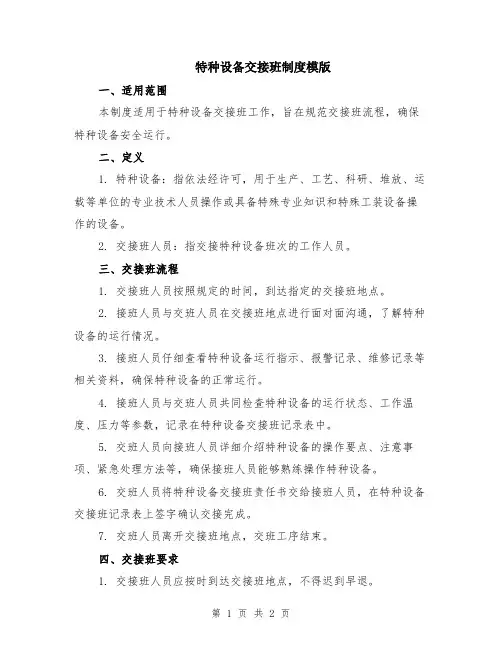 特种设备交接班制度模版

一、适用范围

本制度适用于特种设备交接班工作，旨在规范交接班流程，确保特种设备安全运行。

二、定义

1. 特种设备：指依法经许可，用于生产、工艺、科研、堆放、运载等单位的专业技术人员操作或具备特殊专业知识和特殊工装设备操作的设备。

2. 交接班人员：指交接特种设备班次的工作人员。

三、交接班流程

1. 交接班人员按照规定的时间，到达指定的交接班地点。

2. 接班人员与交班人员在交接班地点进行面对面沟通，了解特种设备的运行情况。

3. 接班人员仔细查看特种设备运行指示、报警记录、维修记录等相关资料，确保特种设备的正常运行。

4. 接班人员与交班人员共同检查特种设备的运行状态、工作温度、压力等参数，记录在特种设备交接班记录表中。

5. 交班人员向接班人员详细介绍特种设备的操作要点、注意事项、紧急处理方法等，确保接班人员能够熟练操作特种设备。

6. 交班人员将特种设备交接班责任书交给接班人员，在特种设备交接班记录表上签字确认交接完成。

7. 交班人员离开交接班地点，交班工序结束。

四、交接班要求

1. 交接班人员应按时到达交接班地点，不得迟到早退。

第 1 页 共 2 页